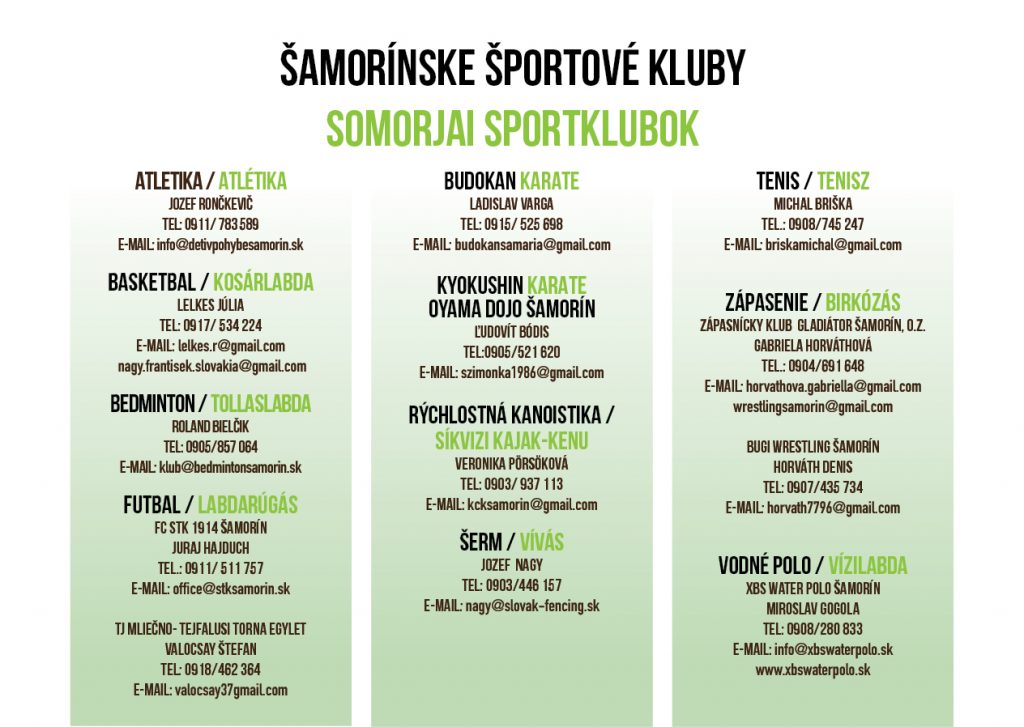 ŠAMORÍNSKE ŠPORTOVÉ KLUBY
SOMORJAI SPORTKLUBOK

ATLETIKA / ATLÉTIKA
JOZEF RONČKEVIČ
TEL: 0911/ 783 589
E-MAIL: info@detivpohybesamorin.sk

BASKETBAL / KOSÁRLABDA
LELKES JÚLIA
TEL: 0917/ 534 224
E-MAIL: lelkes.r@gmail.com
nagy.frantisek.slovakia@gmail.com

BEDMINTON / TOLLASLABDA
ROLAND BIELČIK
TEL: 0905/857 064
E-MAIL: klub@bedmintonsamorin.sk

FUTBAL / LABDARÚGÁS
FC STK 1914 ŠAMORÍN
JURAJ HAJDUCH
TEL.: 0911/ 511 757
E-MAIL: office@stksamorin.sk

TJ MLIEČNO- TEJFALUSI TORNA EGYLET
VALOCSAY ŠTEFAN
TEL: 0918/462 364
E-MAIL: valocsay37gmail.com

BUDOKAN KARATE
LADISLAV VARGA
TEL: 0915/ 525 698
E-MAIL: budokansamaria@gmail.com

KYOKUSHIN KARATE
OYAMA DOJO ŠAMORÍN
ĽUDOVÍT BÓDIS
TEL:0905/521 620
E-MAIL: szimonka1986@gmail.com

RÝCHLOSTNÁ KANOISTIKA /
SÍKVIZI KAJAK-KENU
VERONIKA PÖRSÖKOVÁ
TEL: 0903/ 937 113
E-MAIL: kcksamorin@gmail.com

ŠERM / VÍVÁS
JOZEF NAGY
TEL: 0903/446 157
E-MAIL: nagy@slovak-fencing.sk

TENIS / TENISZ
MICHAL BRIŠKA
TEL.: 0908/745 247
E-MAIL: briskamichal@gmail.com

ZÁPASENIE / BIRKÓZÁS
ZÁPASNÍCKY KLUB GLADIÁTOR ŠAMORÍN, O.Z.
GABRIELA HORVÁTHOVÁ
TEL.: 0904/691 648
E-MAIL: horvathova.gabriella@gmail.com
wrestlingsamorin@gmail.com

BUGI WRESTLING ŠAMORÍN
HORVÁTH DENIS
TEL: 0907/435 734
E-MAIL: horvath7796@gmail.com

VODNÉ POLO / VÍZILABDA
XBS WATER POLO ŠAMORÍN
MIROSLAV GOGOLA
TEL: 0908/280 833
E-MAIL: info@xbswaterpolo.sk
www.xbswaterpolo.sk